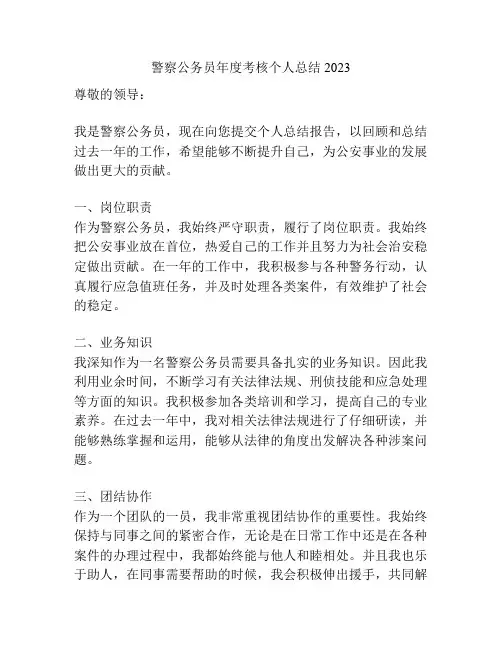 警察公务员年度考核个人总结 2023

尊敬的领导：

我是警察公务员，现在向您提交个人总结报告，以回顾和总结过去一年的工作，希望能够不断提升自己，为公安事业的发展做出更大的贡献。

一、岗位职责
作为警察公务员，我始终严守职责，履行了岗位职责。我始终把公安事业放在首位，热爱自己的工作并且努力为社会治安稳定做出贡献。在一年的工作中，我积极参与各种警务行动，认真履行应急值班任务，并及时处理各类案件，有效维护了社会的稳定。

二、业务知识
我深知作为一名警察公务员需要具备扎实的业务知识。因此我利用业余时间，不断学习有关法律法规、刑侦技能和应急处理等方面的知识。我积极参加各类培训和学习，提高自己的专业素养。在过去一年中，我对相关法律法规进行了仔细研读，并能够熟练掌握和运用，能够从法律的角度出发解决各种涉案问题。

三、团结协作
作为一个团队的一员，我非常重视团结协作的重要性。我始终保持与同事之间的紧密合作，无论是在日常工作中还是在各种案件的办理过程中，我都始终能与他人和睦相处。并且我也乐于助人，在同事需要帮助的时候，我会积极伸出援手，共同解